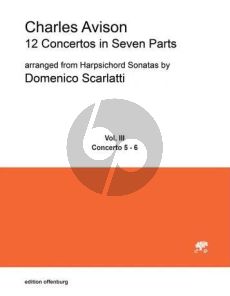 Charles Avison
12 Concertos in Seven Parts

arranged from Harpsichord Sonatas by
Domenico Scarlatti

Vol. III
Concerto 5 - 6

edition offenburg